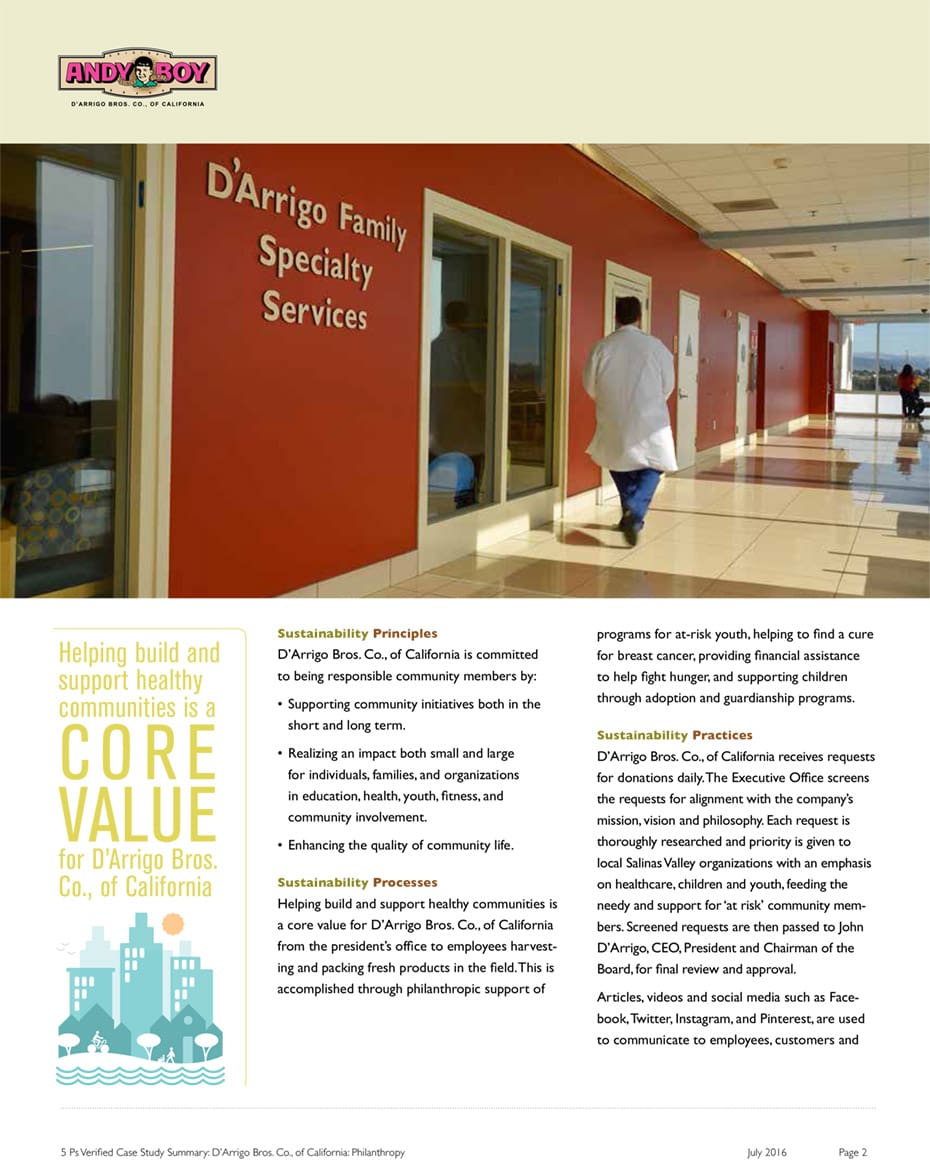 ANDY BOY
D'ARRIGO BROS. CO., OF CALIFORNIA

D'Arrigo Family Specialty Services

Helping build and support healthy communities is a CORE VALUE for D'Arrigo Bros. Co., of California

Sustainability Principles
D'Arrigo Bros. Co., of California is committed to being responsible community members by:

• Supporting community initiatives both in the short and long term.

• Realizing an impact both small and large for individuals, families, and organizations in education, health, youth, fitness, and community involvement.

• Enhancing the quality of community life.

Sustainability Processes
Helping build and support healthy communities is a core value for D'Arrigo Bros. Co., of California from the president's office to employees harvesting and packing fresh products in the field. This is accomplished through philanthropic support of programs for at-risk youth, helping to find a cure for breast cancer, providing financial assistance to help fight hunger, and supporting children through adoption and guardianship programs.

Sustainability Practices
D'Arrigo Bros. Co., of California receives requests for donations daily. The Executive Office screens the requests for alignment with the company's mission, vision and philosophy. Each request is thoroughly researched and priority is given to local Salinas Valley organizations with an emphasis on healthcare, children and youth, feeding the needy and support for 'at risk' community members. Screened requests are then passed to John D'Arrigo, CEO, President and Chairman of the Board, for final review and approval.

Articles, videos and social media such as Facebook, Twitter, Instagram, and Pinterest, are used to communicate to employees, customers and

5 Ps Verified Case Study Summary: D'Arrigo Bros. Co., of California: Philanthropy July 2016 Page 2